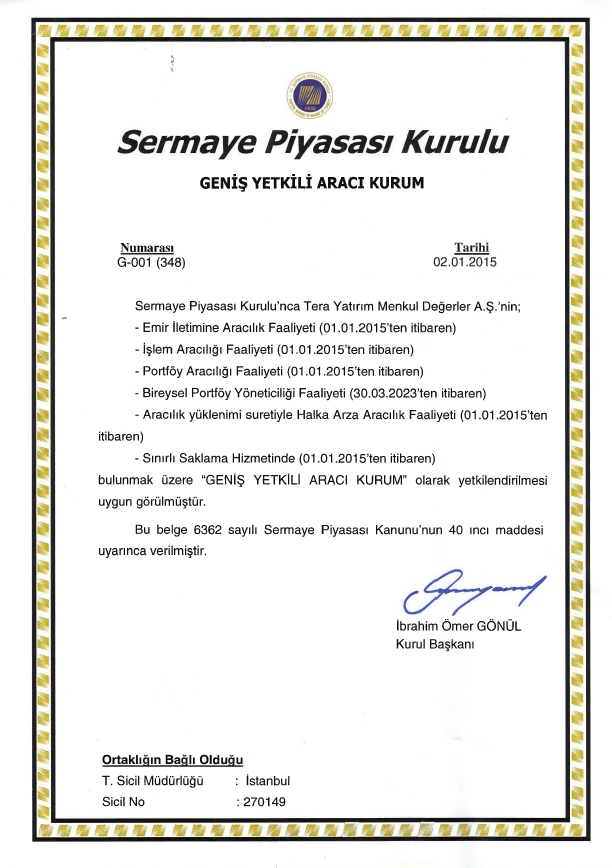 Sermaye Piyasası Kurulu

GENİŞ YETKİLİ ARACI KURUM

Numarası
G-001 (348)

Tarihi
02.01.2015

Sermaye Piyasası Kurulu'nca Tera Yatırım Menkul Değerler A.Ş.'nin;
- Emir İletimine Aracılık Faaliyeti (01.01.2015'ten itibaren)
- İşlem Aracılığı Faaliyeti (01.01.2015'ten itibaren)
- Portföy Aracılığı Faaliyeti (01.01.2015'ten itibaren)
- Bireysel Portföy Yöneticiliği Faaliyeti (30.03.2023'ten itibaren)
- Aracılık yüklenimi suretiyle Halka Arza Aracılık Faaliyeti (01.01.2015'ten itibaren)
- Sınırlı Saklama Hizmetinde (01.01.2015'ten itibaren)
bulunmak üzere "GENİŞ YETKİLİ ARACI KURUM" olarak yetkilendirilmesi uygun görülmüştür.

Bu belge 6362 sayılı Sermaye Piyasası Kanunu'nun 40 ıncı maddesi uyarınca verilmiştir.

İbrahim Ömer GÖNÜL
Kurul Başkanı

Ortaklığın Bağlı Olduğu
T. Sicil Müdürlüğü : İstanbul
Sicil No : 270149